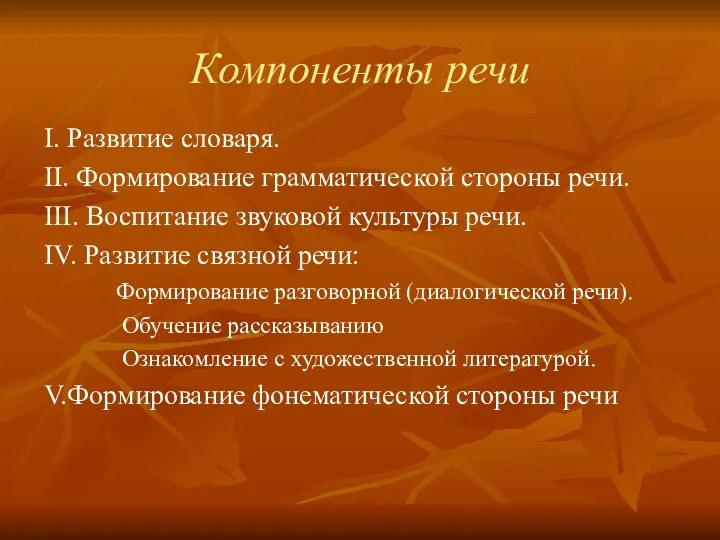 Компоненты речи

I. Развитие словаря.

II. Формирование грамматической стороны речи.

III. Воспитание звуковой культуры речи.

IV. Развитие связной речи:

Формирование разговорной (диалогической речи).

Обучение рассказыванию

Ознакомление с художественной литературой.

V.Формирование фонематической стороны речи